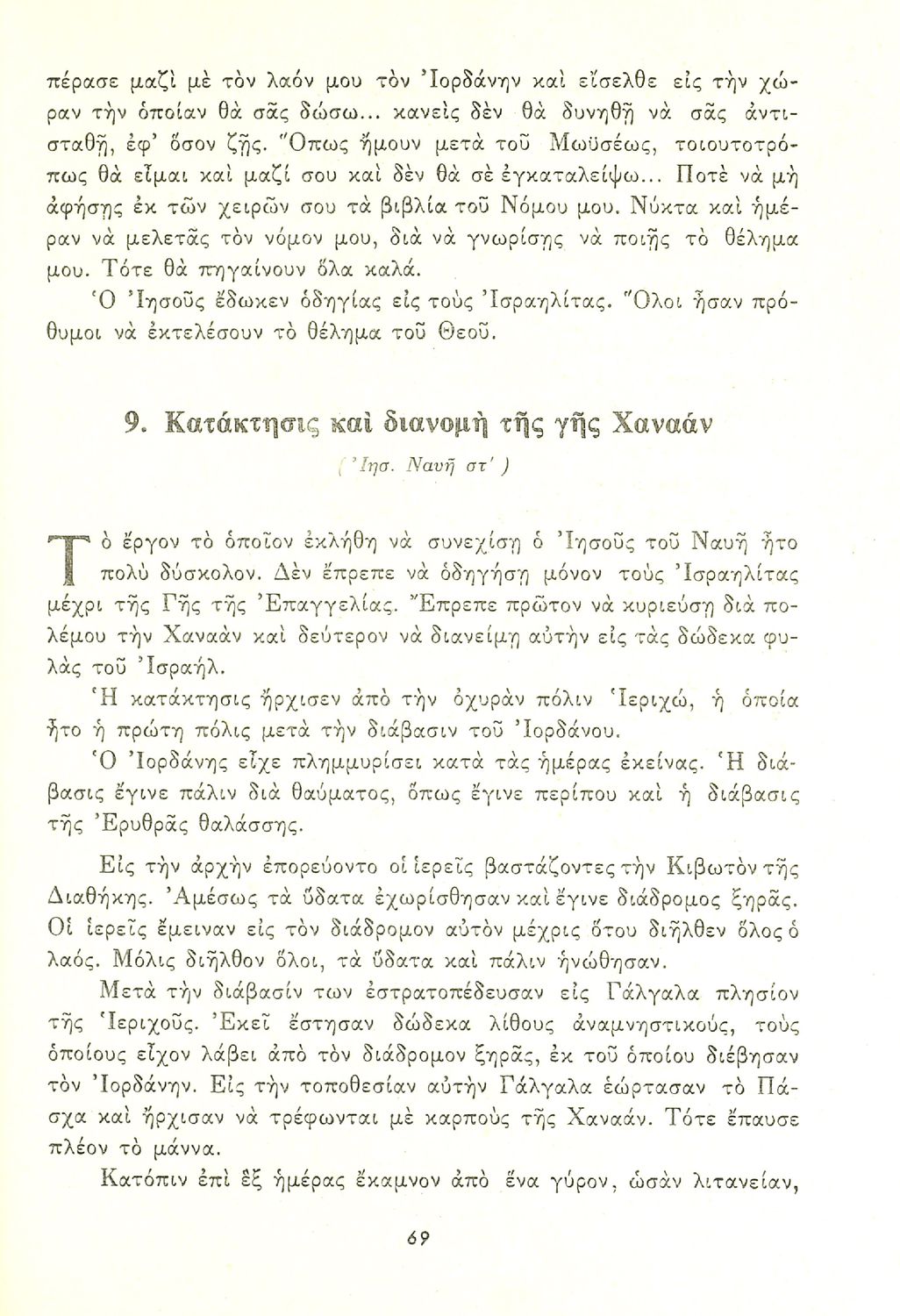 πέρασε μαζὶ μὲ τὸν λαόν μου τὸν Ἰορδάνην καὶ εἴσελθε εἰς τὴν χώραν τὴν ὁποίαν θὰ σᾶς δώσω... κανεὶς δὲν θὰ δυνηθῇ νὰ σᾶς ἀντισταθῇ, ἐφ' ὅσον ζῇς. Ὅπως ἤμουν μετὰ τοῦ Μωϋσέως, τοιουτοτρόπως θὰ εἶμαι καὶ μαζί σου καὶ δὲν θὰ σὲ ἐγκαταλείψω... Ποτὲ νὰ μὴ ἀφήσῃς ἐκ τῶν χειρῶν σου τὰ βιβλία τοῦ Νόμου μου. Νύκτα καὶ ἡμέραν νὰ μελετᾷς τὸν νόμον μου, διὰ νὰ γνωρίσῃς νὰ ποιῇς τὸ θέλημα μου. Τότε θὰ πηγαίνουν ὅλα καλά.

Ὁ Ἰησοῦς ἔδωκεν ὁδηγίας εἰς τοὺς Ἰσραηλίτας. Ὅλοι ἦσαν πρόθυμοι νὰ ἐκτελέσουν τὸ θέλημα τοῦ Θεοῦ.

9. Κατάκτησις καὶ διανομὴ τῆς γῆς Χαναάν

( Ἰησ. Ναυῆ στ' )

Τὸ ἔργον τὸ ὁποῖον ἐκλήθη νὰ συνεχίσῃ ὁ Ἰησοῦς τοῦ Ναυῆ ἦτο πολὺ δύσκολον. Δὲν ἔπρεπε νὰ ὁδηγήσῃ μόνον τοὺς Ἰσραηλίτας μέχρι τῆς Γῆς τῆς Ἐπαγγελίας. Ἔπρεπε πρῶτον νὰ κυριεύσῃ διὰ πολέμου τὴν Χαναὰν καὶ δεύτερον νὰ διανείμῃ αὐτὴν εἰς τὰς δώδεκα φυλὰς τοῦ Ἰσραήλ.

Ἡ κατάκτησις ἤρχισεν ἀπὸ τὴν ὀχυρὰν πόλιν Ἱεριχώ, ἡ ὁποία ἦτο ἡ πρώτη πόλις μετὰ τὴν διάβασιν τοῦ Ἰορδάνου.

Ὁ Ἰορδάνης εἶχε πλημμυρίσει κατὰ τὰς ἡμέρας ἐκείνας. Ἡ διάβασις ἔγινε πάλιν διὰ θαύματος, ὅπως ἔγινε περίπου καὶ ἡ διάβασις τῆς Ἐρυθρᾶς θαλάσσης.

Εἰς τὴν ἀρχὴν ἐπορεύοντο οἱ ἱερεῖς βαστάζοντες τὴν Κιβωτὸν τῆς Διαθήκης. Ἀμέσως τὰ ὕδατα ἐχωρίσθησαν καὶ ἔγινε διάδρομος ξηρᾶς. Οἱ ἱερεῖς ἔμειναν εἰς τὸν διάδρομον αὐτὸν μέχρις ὅτου διῆλθεν ὅλος ὁ λαός. Μόλις διῆλθον ὅλοι, τὰ ὕδατα καὶ πάλιν ἡνώθησαν.

Μετὰ τὴν διάβασίν των ἐστρατοπέδευσαν εἰς Γάλγαλα πλησίον τῆς Ἱεριχοῦς. Ἐκεῖ ἔστησαν δώδεκα λίθους ἀναμνηστικούς, τοὺς ὁποίους εἶχον λάβει ἀπὸ τὸν διάδρομον ξηρᾶς, ἐκ τοῦ ὁποίου διέβησαν τὸν Ἰορδάνην. Εἰς τὴν τοποθεσίαν αὐτὴν Γάλγαλα ἑώρτασαν τὸ Πάσχα καὶ ἤρχισαν νὰ τρέφωνται μὲ καρποὺς τῆς Χαναάν. Τότε ἔπαυσε πλέον τὸ μάννα.

Κατόπιν ἐπὶ ἓξ ἡμέρας ἔκαμνον ἀπὸ ἕνα γύρον, ὡσὰν λιτανείαν,

69